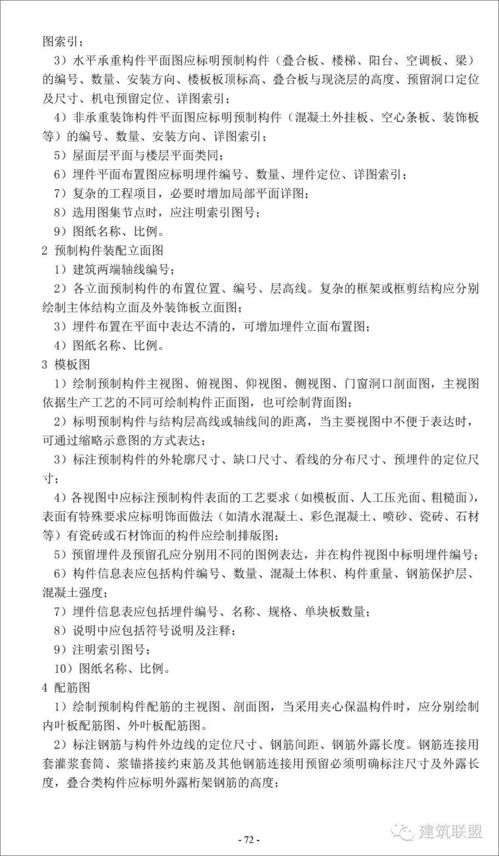 图索引；

3）水平承重构件平面图应标明预制构件（叠合板、楼梯、阳台、空调板、梁）的编号、数量、安装方向、楼板板顶标高、叠合板与现浇层的高度、预留洞口定位及尺寸、机电预留定位、详图索引；

4）非承重装饰构件平面图应标明预制构件（混凝土外挂板、空心条板、装饰板等）的编号、数量、安装方向、详图索引；

5）屋面层平面与楼层平面类同；

6）埋件平面布置图应标明埋件编号、数量、埋件定位、详图索引；

7）复杂的工程项目，必要时增加局部平面详图；

8）选用图集节点时，应注明索引图号；

9）图纸名称、比例。

2 预制构件装配立面图

1）建筑两端轴线编号；

2）各立面预制构件的布置位置、编号、层高线。复杂的框架或框剪结构应分别绘制主体结构立面及外装饰板立面图；

3）埋件布置在平面中表达不清的，可增加埋件立面布置图；

4）图纸名称、比例。

3 模板图

1）绘制预制构件主视图、俯视图、仰视图、侧视图、门窗洞口剖面图，主视图依据生产工艺的不同可绘制构件正面图，也可绘制背面图；

2）标明预制构件与结构层高线或轴线间的距离，当主要视图中不便于表达时，可通过缩略示意图的方式表达；

3）标注预制构件的外轮廓尺寸、缺口尺寸、看线的分布尺寸、预埋件的定位尺寸；

4）各视图中应标注预制构件表面的工艺要求（如模板面、人工压光面、粗糙面），表面有特殊要求应标明饰面做法（如清水混凝土、彩色混凝土、喷砂、瓷砖、石材等）有瓷砖或石材饰面的构件应绘制排版图；

5）预留埋件及预留孔应分别用不同的图例表达，并在构件视图中标明埋件编号；

6）构件信息表应包括构件编号、数量、混凝土体积、构件重量、钢筋保护层、混凝土强度；

7）埋件信息表应包括埋件编号、名称、规格、单块板数量；

8）说明中应包括符号说明及注释；

9）注明索引图号；

10）图纸名称、比例。

4 配筋图

1）绘制预制构件配筋的主视图、剖面图，当采用夹心保温构件时，应分别绘制内叶板配筋图、外叶板配筋图。

2）标注钢筋与构件外边线的定位尺寸、钢筋间距、钢筋外露长度。钢筋连接用套灌浆套筒、浆锚搭接约束筋及其他钢筋连接用预留必须明确标注尺寸及外露长度，叠合类构件应标明外露桁架钢筋的高度；

- 72 -

建筑联盟